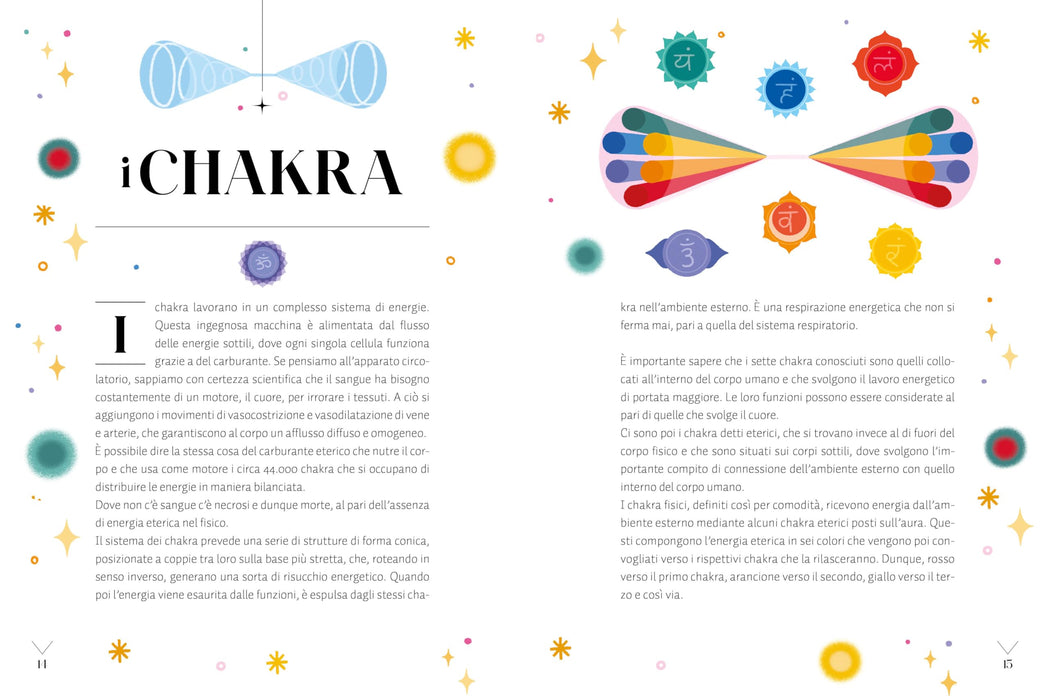 i CHAKRA

I chakra lavorano in un complesso sistema di energie. Questa ingegnosa macchina è alimentata dal flusso delle energie sottili, dove ogni singola cellula funziona grazie a del carburante. Se pensiamo all'apparato circolatorio, sappiamo con certezza scientifica che il sangue ha bisogno costantemente di un motore, il cuore, per irrorare i tessuti. A ciò si aggiungono i movimenti di vasocostrizione e vasodilatazione di vene e arterie, che garantiscono al corpo un afflusso diffuso e omogeneo.
È possibile dire la stessa cosa del carburante eterico che nutre il corpo e che usa come motore i circa 44.000 chakra che si occupano di distribuire le energie in maniera bilanciata.
Dove non c'è sangue c'è necrosi e dunque morte, al pari dell'assenza di energia eterica nel fisico.
Il sistema dei chakra prevede una serie di strutture di forma conica, posizionate a coppie tra loro sulla base più stretta, che, roteando in senso inverso, generano una sorta di risucchio energetico. Quando poi l'energia viene esaurita dalle funzioni, è espulsa dagli stessi chakra nell'ambiente esterno. È una respirazione energetica che non si ferma mai, pari a quella del sistema respiratorio.

È importante sapere che i sette chakra conosciuti sono quelli collocati all'interno del corpo umano e che svolgono il lavoro energetico di portata maggiore. Le loro funzioni possono essere considerate al pari di quelle che svolge il cuore.
Ci sono poi i chakra detti eterici, che si trovano invece al di fuori del corpo fisico e che sono situati sui corpi sottili, dove svolgono l'importante compito di connessione dell'ambiente esterno con quello interno del corpo umano.
I chakra fisici, definiti così per comodità, ricevono energia dall'ambiente esterno mediante alcuni chakra eterici posti sull'aura. Questi compongono l'energia eterica in sei colori che vengono poi convogliati verso i rispettivi chakra che la rilasceranno. Dunque, rosso verso il primo chakra, arancione verso il secondo, giallo verso il terzo e così via.

14

15